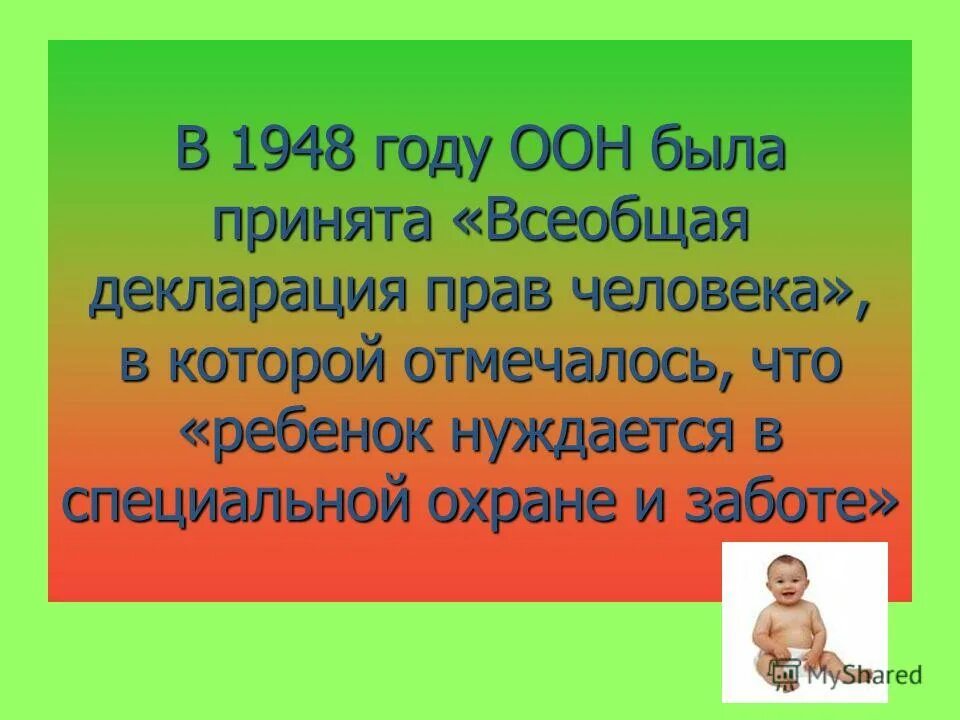 В 1948 году ООН была принята «Всеобщая декларация прав человека», в которой отмечалось, что «ребенок нуждается в специальной охране и заботе»

MyShared